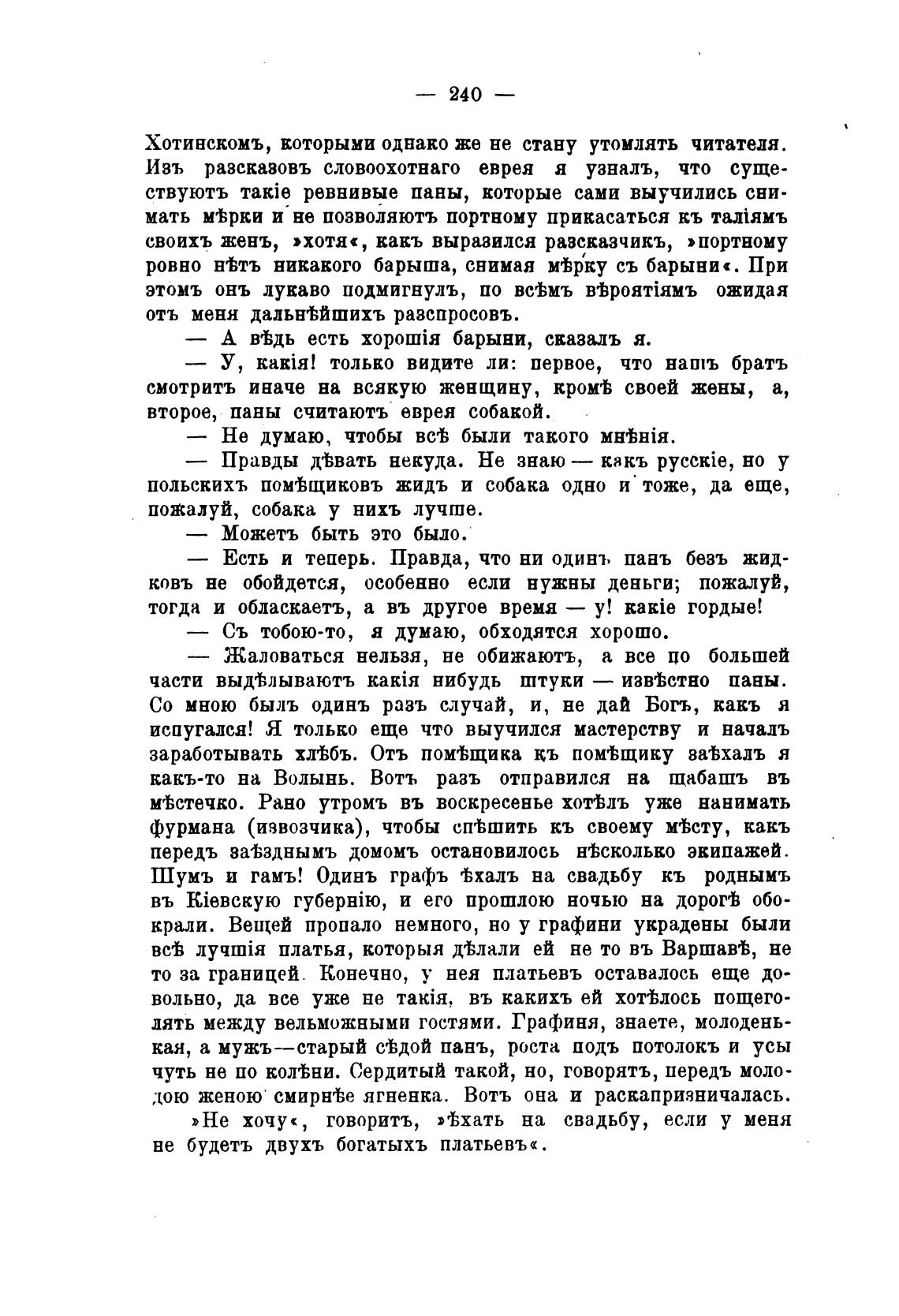 — 240 —

Хотинскомъ, которыми однако же не стану утомлять читателя. Изъ разсказовъ словоохотнаго еврея я узналъ, что существуютъ такіе ревнивые паны, которые сами выучились снимать мѣрки и не позволяютъ портному прикасаться къ таліямъ своихъ женъ, »хотя«, какъ выразился разсказчикъ, »портному ровно нѣтъ никакого барыша, снимая мѣрку съ барыни«. При этомъ онъ лукаво подмигнулъ, по всѣмъ вѣроятіямъ ожидая отъ меня дальнѣйшихъ разспросовъ.

— А вѣдь есть хорошія барыни, сказалъ я.

— У, какія! только видите ли: первое, что нашъ братъ смотритъ иначе на всякую женщину, кромѣ своей жены, а, второе, паны считаютъ еврея собакой.

— Не думаю, чтобы всѣ были такого мнѣнія.

— Правды дѣвать некуда. Не знаю — какъ русскіе, но у польскихъ помѣщиковъ жидъ и собака одно и тоже, да еще, пожалуй, собака у нихъ лучше.

— Можетъ быть это было.

— Есть и теперь. Правда, что ни одинъ панъ безъ жидковъ не обойдется, особенно если нужны деньги; пожалуй, тогда и обласкаетъ, а въ другое время — у! какіе гордые!

— Съ тобою-то, я думаю, обходятся хорошо.

— Жаловаться нельзя, не обижаютъ, а все по большей части выдѣлываютъ какія нибудь штуки — извѣстно паны. Со мною былъ одинъ разъ случай, и, не дай Богъ, какъ я испугался! Я только еще что выучился мастерству и началъ заработывать хлѣбъ. Отъ помѣщика къ помѣщику заѣхалъ я какъ-то на Волынь. Вотъ разъ отправился на шабашъ въ мѣстечко. Рано утромъ въ воскресенье хотѣлъ уже нанимать фурмана (извозчика), чтобы спѣшить къ своему мѣсту, какъ передъ заѣзднымъ домомъ остановилось нѣсколько экипажей. Шумъ и гамъ! Одинъ графъ ѣхалъ на свадьбу къ роднымъ въ Кіевскую губернію, и его прошлою ночью на дорогѣ обокрали. Вещей пропало немного, но у графини украдены были всѣ лучшія платья, которыя дѣлали ей не то въ Варшавѣ, не то за границей. Конечно, у нея платьевъ оставалось еще довольно, да все уже не такія, въ какихъ ей хотѣлось пощеголять между вельможными гостями. Графиня, знаете, молоденькая, а мужъ—старый сѣдой панъ, роста подъ потолокъ и усы чуть не по колѣни. Сердитый такой, но, говорятъ, передъ молодою женою смирнѣе ягненка. Вотъ она и раскапризничалась.

»Не хочу«, говоритъ, »ѣхать на свадьбу, если у меня не будетъ двухъ богатыхъ платьевъ«.